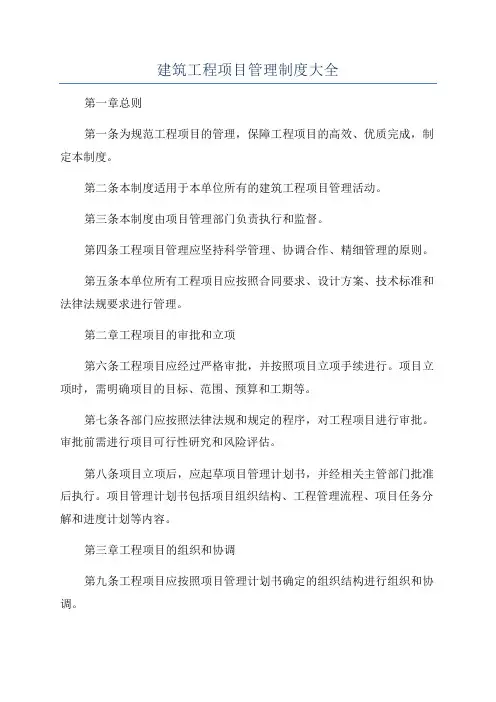 建筑工程项目管理制度大全

第一章总则

第一条为规范工程项目的管理，保障工程项目的高效、优质完成，制定本制度。

第二条本制度适用于本单位所有的建筑工程项目管理活动。

第三条本制度由项目管理部门负责执行和监督。

第四条工程项目管理应坚持科学管理、协调合作、精细管理的原则。

第五条本单位所有工程项目应按照合同要求、设计方案、技术标准和法律法规要求进行管理。

第二章工程项目的审批和立项

第六条工程项目应经过严格审批，并按照项目立项手续进行。项目立项时，需明确项目的目标、范围、预算和工期等。

第七条各部门应按照法律法规和规定的程序，对工程项目进行审批。审批前需进行项目可行性研究和风险评估。

第八条项目立项后，应起草项目管理计划书，并经相关主管部门批准后执行。项目管理计划书包括项目组织结构、工程管理流程、项目任务分解和进度计划等内容。

第三章工程项目的组织和协调

第九条工程项目应按照项目管理计划书确定的组织结构进行组织和协调。